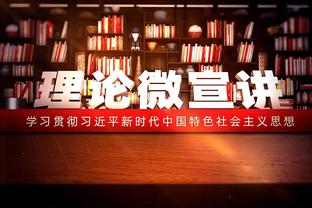 理论微宣讲

学习贯彻习近平新时代中国特色社会主义思想